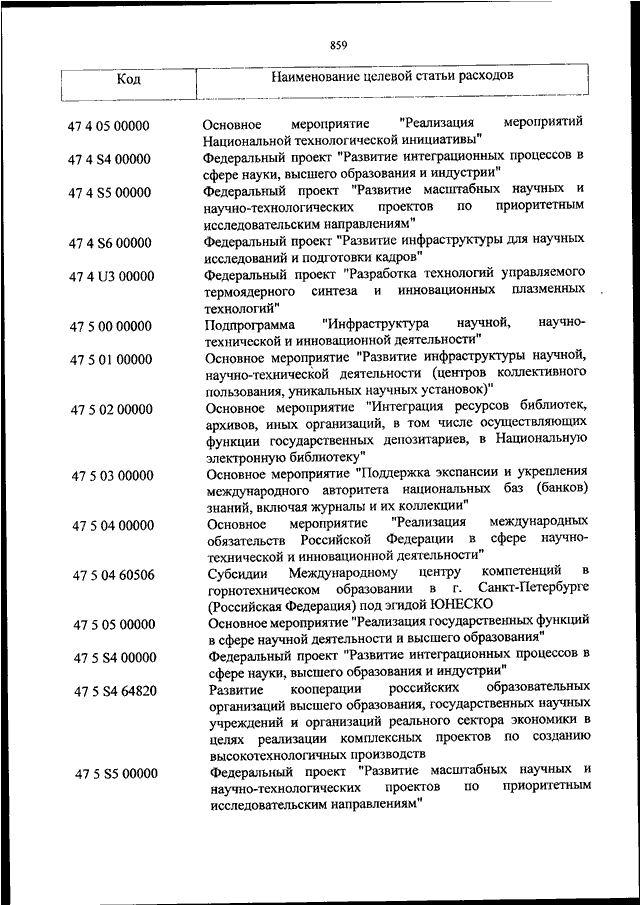 859

| Код | Наименование целевой статьи расходов |
|---|---|
| 47 4 05 00000 | Основное мероприятие "Реализация мероприятий Национальной технологической инициативы" |
| 47 4 S4 00000 | Федеральный проект "Развитие интеграционных процессов в сфере науки, высшего образования и индустрии" |
| 47 4 S5 00000 | Федеральный проект "Развитие масштабных научных и научно-технологических проектов по приоритетным исследовательским направлениям" |
| 47 4 S6 00000 | Федеральный проект "Развитие инфраструктуры для научных исследований и подготовки кадров" |
| 47 4 U3 00000 | Федеральный проект "Разработка технологий управляемого термоядерного синтеза и инновационных плазменных технологий" |
| 47 5 00 00000 | Подпрограмма "Инфраструктура научной, научно-технической и инновационной деятельности" |
| 47 5 01 00000 | Основное мероприятие "Развитие инфраструктуры научной, научно-технической деятельности (центров коллективного пользования, уникальных научных установок)" |
| 47 5 02 00000 | Основное мероприятие "Интеграция ресурсов библиотек, архивов, иных организаций, в том числе осуществляющих функции государственных депозитариев, в Национальную электронную библиотеку" |
| 47 5 03 00000 | Основное мероприятие "Поддержка экспансии и укрепления международного авторитета национальных баз (банков) знаний, включая журналы и их коллекции" |
| 47 5 04 00000 | Основное мероприятие "Реализация международных обязательств Российской Федерации в сфере научно-технической и инновационной деятельности" |
| 47 5 04 60506 | Субсидии Международному центру компетенций в горнотехническом образовании в г. Санкт-Петербурге (Российская Федерация) под эгидой ЮНЕСКО |
| 47 5 05 00000 | Основное мероприятие "Реализация государственных функций в сфере научной деятельности и высшего образования" |
| 47 5 S4 00000 | Федеральный проект "Развитие интеграционных процессов в сфере науки, высшего образования и индустрии" |
| 47 5 S4 64820 | Развитие кооперации российских образовательных организаций высшего образования, государственных научных учреждений и организаций реального сектора экономики в целях реализации комплексных проектов по созданию высокотехнологичных производств |
| 47 5 S5 00000 | Федеральный проект "Развитие масштабных научных и научно-технологических проектов по приоритетным исследовательским направлениям" |